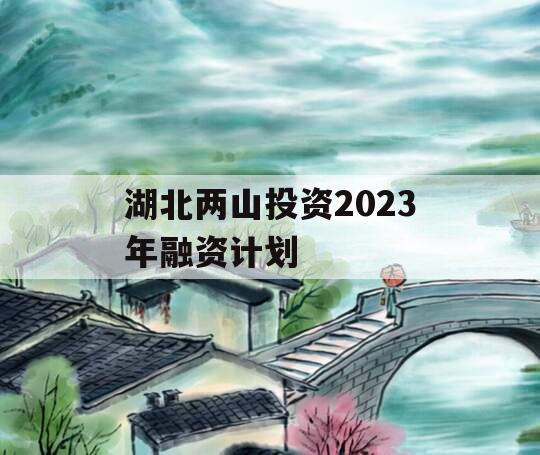 湖北两山投资2023年融资计划